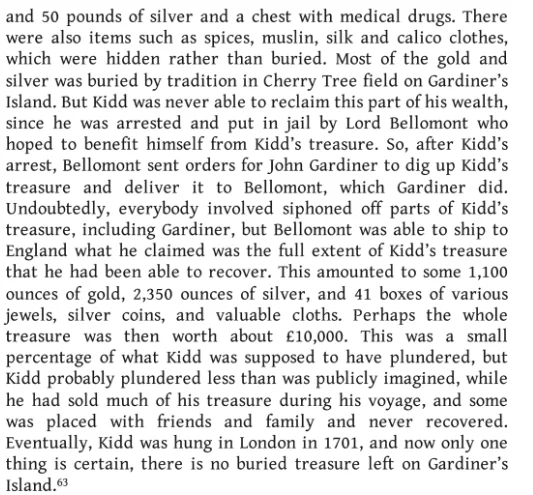 and 50 pounds of silver and a chest with medical drugs. There were also items such as spices, muslin, silk and calico clothes, which were hidden rather than buried. Most of the gold and silver was buried by tradition in Cherry Tree field on Gardiner's Island. But Kidd was never able to reclaim this part of his wealth, since he was arrested and put in jail by Lord Bellomont who hoped to benefit himself from Kidd's treasure. So, after Kidd's arrest, Bellomont sent orders for John Gardiner to dig up Kidd's treasure and deliver it to Bellomont, which Gardiner did. Undoubtedly, everybody involved siphoned off parts of Kidd's treasure, including Gardiner, but Bellomont was able to ship to England what he claimed was the full extent of Kidd's treasure that he had been able to recover. This amounted to some 1,100 ounces of gold, 2,350 ounces of silver, and 41 boxes of various jewels, silver coins, and valuable cloths. Perhaps the whole treasure was then worth about £10,000. This was a small percentage of what Kidd was supposed to have plundered, but Kidd probably plundered less than was publicly imagined, while he had sold much of his treasure during his voyage, and some was placed with friends and family and never recovered. Eventually, Kidd was hung in London in 1701, and now only one thing is certain, there is no buried treasure left on Gardiner's Island.$^{63}$